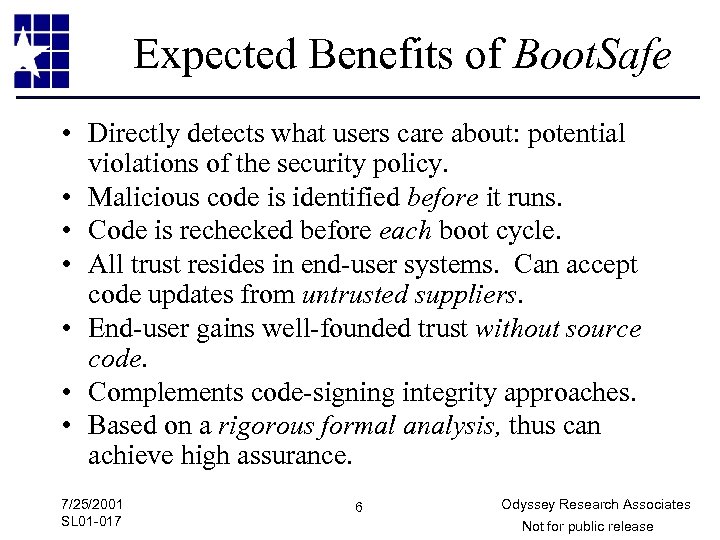 Expected Benefits of BootSafe

• Directly detects what users care about: potential violations of the security policy.
• Malicious code is identified before it runs.
• Code is rechecked before each boot cycle.
• All trust resides in end-user systems. Can accept code updates from untrusted suppliers.
• End-user gains well-founded trust without source code.
• Complements code-signing integrity approaches.
• Based on a rigorous formal analysis, thus can achieve high assurance.

7/25/2001
SL01-017

6

Odyssey Research Associates
Not for public release